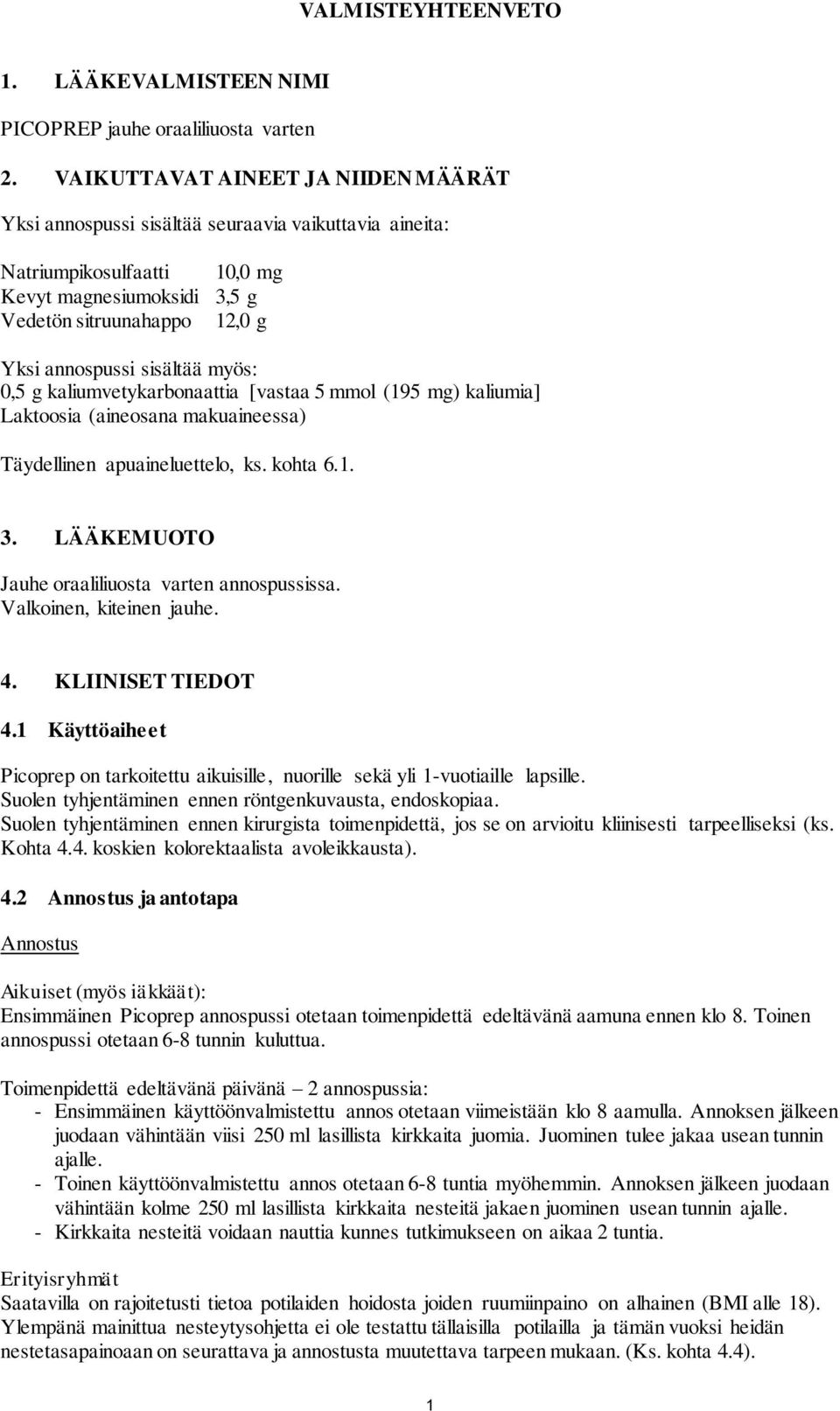 VALMISTEYHTEENVETO

1. LÄÄKEVALMISTEEN NIMI

PICOPREP jauhe oraaliliuosta varten

2. VAIKUTTAVAT AINEET JA NIIDEN MÄÄRÄT

Yksi annospussi sisältää seuraavia vaikuttavia aineita:

Natriumpikosulfaatti 10,0 mg
Kevyt magnesiumoksidi 3,5 g
Vedetön sitruunahappo 12,0 g

Yksi annospussi sisältää myös:
0,5 g kaliumvetykarbonaattia [vastaa 5 mmol (195 mg) kaliumia]
Laktoosia (aineosana makuaineessa)

Täydellinen apuaineluettelo, ks. kohta 6.1.

3. LÄÄKEMUOTO

Jauhe oraaliliuosta varten annospussissa.
Valkoinen, kiteinen jauhe.

4. KLIINISET TIEDOT

4.1 Käyttöaiheet

Picoprep on tarkoitettu aikuisille, nuorille sekä yli 1-vuotiaille lapsille.
Suolen tyhjentäminen ennen röntgenkuvausta, endoskopiaa.
Suolen tyhjentäminen ennen kirurgista toimenpidettä, jos se on arvioitu kliinisesti tarpeelliseksi (ks. Kohta 4.4. koskien kolorektaalista avoleikkausta).

4.2 Annostus ja antotapa

Annostus

Aikuiset (myös iäkkäät):
Ensimmäinen Picoprep annospussi otetaan toimenpidettä edeltävänä aamuna ennen klo 8. Toinen annospussi otetaan 6-8 tunnin kuluttua.

Toimenpidettä edeltävänä päivänä – 2 annospussia:
- Ensimmäinen käyttöönvalmistettu annos otetaan viimeistään klo 8 aamulla. Annoksen jälkeen juodaan vähintään viisi 250 ml lasillista kirkkaita juomia. Juominen tulee jakaa usean tunnin ajalle.
- Toinen käyttöönvalmistettu annos otetaan 6-8 tuntia myöhemmin. Annoksen jälkeen juodaan vähintään kolme 250 ml lasillista kirkkaita nesteitä jakaen juominen usean tunnin ajalle.
- Kirkkaita nesteitä voidaan nauttia kunnes tutkimukseen on aikaa 2 tuntia.

Erityisryhmät
Saatavilla on rajoitetusti tietoa potilaiden hoidosta joiden ruumiinpaino on alhainen (BMI alle 18). Ylempänä mainittua nesteytysohjetta ei ole testattu tällaisilla potilailla ja tämän vuoksi heidän nestetasapainoaan on seurattava ja annostusta muutettava tarpeen mukaan. (Ks. kohta 4.4).

1